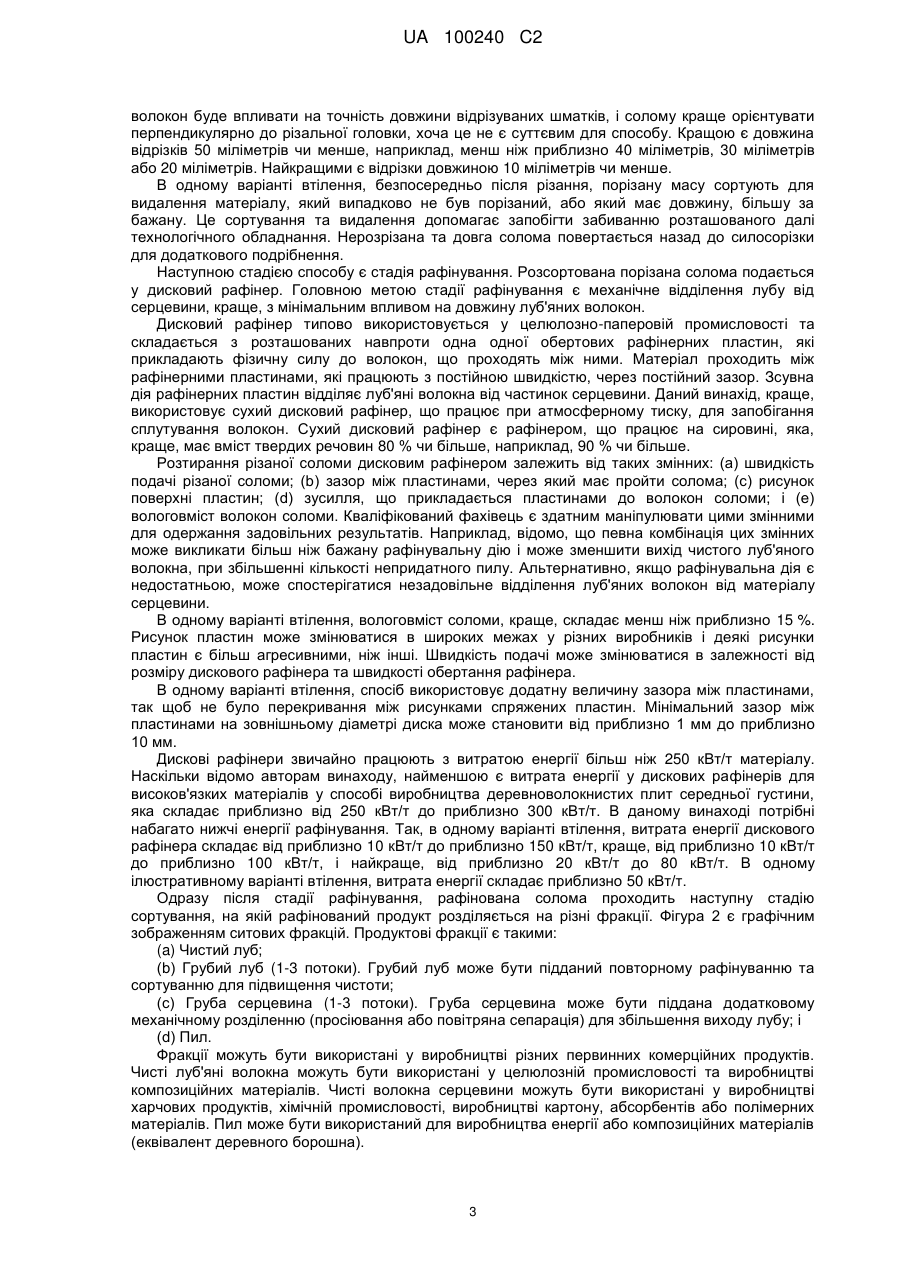 UA 100240 C2

волокон буде впливати на точність довжини відрізуваних шматків, і солому краще орієнтувати перпендикулярно до різальної головки, хоча це не є суттєвим для способу. Кращою є довжина відрізків 50 міліметрів чи менше, наприклад, менш ніж приблизно 40 міліметрів, 30 міліметрів або 20 міліметрів. Найкращими є відрізки довжиною 10 міліметрів чи менше.

В одному варіанті втілення, безпосередньо після різання, порізану масу сортують для видалення матеріалу, який випадково не був порізаний, або який має довжину, більшу за бажану. Це сортування та видалення допомагає запобігти забиванню розташованого далі технологічного обладнання. Нерозрізана та довга солома повертається назад до силосорізки для додаткового подрібнення.

Наступною стадією способу є стадія рафінування. Розсортована порізана солома подається у дисковий рафінер. Головною метою стадії рафінування є механічне відділення лубу від серцевини, краще, з мінімальним впливом на довжину луб'яних волокон.

Дисковий рафінер типово використовується у целюлозно-паперовій промисловості та складається з розташованих навпроти одна одної обертових рафінерних пластин, які прикладають фізичну силу до волокон, що проходять між ними. Матеріал проходить між рафінерними пластинами, які працюють з постійною швидкістю, через постійний зазор. Зсувна дія рафінерних пластин відділяє луб'яні волокна від частинок серцевини. Даний винахід, краще, використовує сухий дисковий рафінер, що працює при атмосферному тиску, для запобігання сплутування волокон. Сухий дисковий рафінер є рафінером, що працює на сировині, яка, краще, має вміст твердих речовин 80 % чи більше, наприклад, 90 % чи більше.

Розтирання різаної соломи дисковим рафінером залежить від таких змінних: (a) швидкість подачі різаної соломи; (b) зазор між пластинами, через який має пройти солома; (c) рисунок поверхні пластин; (d) зусилля, що прикладається пластинами до волокон соломи; і (e) вологовміст волокон соломи. Кваліфікований фахівець є здатним маніпулювати цими змінними для одержання задовільних результатів. Наприклад, відомо, що певна комбінація цих змінних може викликати більш ніж бажану рафінувальну дію і може зменшити вихід чистого луб'яного волокна, при збільшенні кількості непридатного пилу. Альтернативно, якщо рафінувальна дія є недостатньою, може спостерігатися незадовільне відділення луб'яних волокон від матеріалу серцевини.

В одному варіанті втілення, вологовміст соломи, краще, складає менш ніж приблизно 15 %. Рисунок пластин може змінюватися в широких межах у різних виробників і деякі рисунки пластин є більш агресивними, ніж інші. Швидкість подачі може змінюватися в залежності від розміру дискового рафінера та швидкості обертання рафінера.

В одному варіанті втілення, спосіб використовує додатну величину зазора між пластинами, так щоб не було перекривання між рисунками спряжених пластин. Мінімальний зазор між пластинами на зовнішньому діаметрі диска може становити від приблизно 1 мм до приблизно 10 мм.

Дискові рафінери звичайно працюють з витратою енергії більш ніж 250 кВт/т матеріалу. Наскільки відомо авторам винаходу, найменшою є витрата енергії у дискових рафінерів для високов'язких матеріалів у способі виробництва деревноволокнистих плит середньої густини, яка складає приблизно від 250 кВт/т до приблизно 300 кВт/т. В даному винаході потрібні набагато нижчі енергії рафінування. Так, в одному варіанті втілення, витрата енергії дискового рафінера складає від приблизно 10 кВт/т до приблизно 150 кВт/т, краще, від приблизно 10 кВт/т до приблизно 100 кВт/т, і найкраще, від приблизно 20 кВт/т до 80 кВт/т. В одному ілюстративному варіанті втілення, витрата енергії складає приблизно 50 кВт/т.

Одразу після стадії рафінування, рафінована солома проходить наступну стадію сортування, на якій рафінований продукт розділяється на різні фракції. Фігура 2 є графічним зображенням ситових фракцій. Продуктові фракції є такими:

(a) Чистий луб;

(b) Грубий луб (1-3 потоки). Грубий луб може бути підданий повторному рафінуванню та сортуванню для підвищення чистоти;

(c) Груба серцевина (1-3 потоки). Груба серцевина може бути піддана додатковому механічному розділенню (просіювання або повітряна сепарація) для збільшення виходу лубу; і

(d) Пил.

Фракції можуть бути використані у виробництві різних первинних комерційних продуктів. Чисті луб'яні волокна можуть бути використані у целюлозній промисловості та виробництві композиційних матеріалів. Чисті волокна серцевини можуть бути використані у виробництві харчових продуктів, хімічній промисловості, виробництві картону, абсорбентів або полімерних матеріалів. Пил може бути використаний для виробництва енергії або композиційних матеріалів (еквівалент деревного борошна).

3